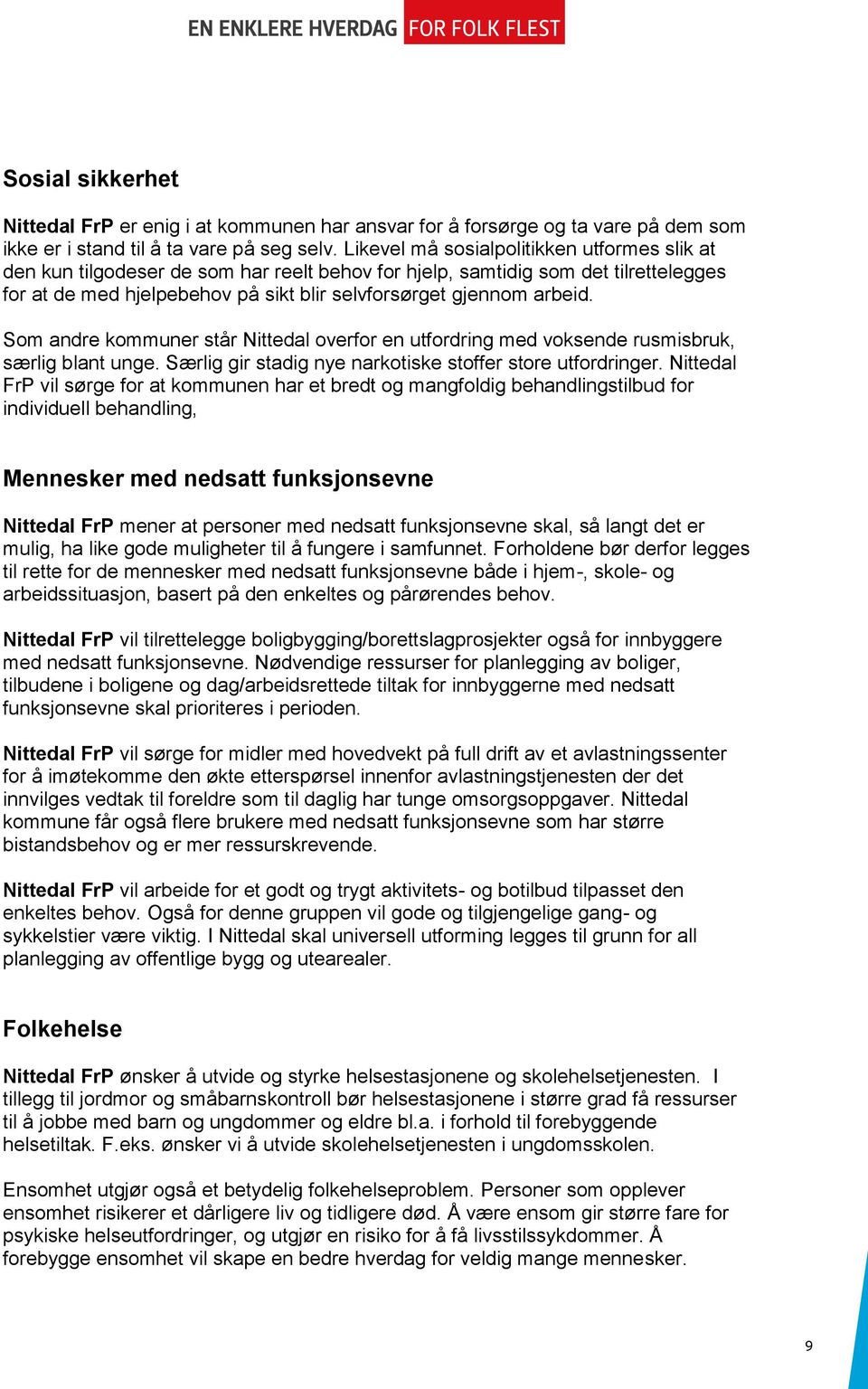 EN ENKLERE HVERDAG FOR FOLK FLEST

Sosial sikkerhet

Nittedal FrP er enig i at kommunen har ansvar for å forsørge og ta vare på dem som ikke er i stand til å ta vare på seg selv. Likevel må sosialpolitikken utformes slik at den kun tilgodeser de som har reelt behov for hjelp, samtidig som det tilrettelegges for at de med hjelpebehov på sikt blir selvforsørget gjennom arbeid.

Som andre kommuner står Nittedal overfor en utfordring med voksende rusmisbruk, særlig blant unge. Særlig gir stadig nye narkotiske stoffer store utfordringer. Nittedal FrP vil sørge for at kommunen har et bredt og mangfoldig behandlingstilbud for individuell behandling,

Mennesker med nedsatt funksjonsevne

Nittedal FrP mener at personer med nedsatt funksjonsevne skal, så langt det er mulig, ha like gode muligheter til å fungere i samfunnet. Forholdene bør derfor legges til rette for de mennesker med nedsatt funksjonsevne både i hjem-, skole- og arbeidssituasjon, basert på den enkeltes og pårørendes behov.

Nittedal FrP vil tilrettelegge boligbygging/borettslagprosjekter også for innbyggere med nedsatt funksjonsevne. Nødvendige ressurser for planlegging av boliger, tilbudene i boligene og dag/arbeidsrettede tiltak for innbyggerne med nedsatt funksjonsevne skal prioriteres i perioden.

Nittedal FrP vil sørge for midler med hovedvekt på full drift av et avlastningssenter for å imøtekomme den økte etterspørsel innenfor avlastningstjenesten der det innvilges vedtak til foreldre som til daglig har tunge omsorgsoppgaver. Nittedal kommune får også flere brukere med nedsatt funksjonsevne som har større bistandsbehov og er mer ressurskrevende.

Nittedal FrP vil arbeide for et godt og trygt aktivitets- og botilbud tilpasset den enkeltes behov. Også for denne gruppen vil gode og tilgjengelige gang- og sykkelstier være viktig. I Nittedal skal universell utforming legges til grunn for all planlegging av offentlige bygg og utearealer.

Folkehelse

Nittedal FrP ønsker å utvide og styrke helsestasjonene og skolehelsetjenesten. I tillegg til jordmor og småbarnskontroll bør helsestasjonene i større grad få ressurser til å jobbe med barn og ungdommer og eldre bl.a. i forhold til forebyggende helsetiltak. F.eks. ønsker vi å utvide skolehelsetjenesten i ungdomsskolen.

Ensomhet utgjør også et betydelig folkehelseproblem. Personer som opplever ensomhet risikerer et dårligere liv og tidligere død. Å være ensom gir større fare for psykiske helseutfordringer, og utgjør en risiko for å få livsstilssykdommer. Å forebygge ensomhet vil skape en bedre hverdag for veldig mange mennesker.

9